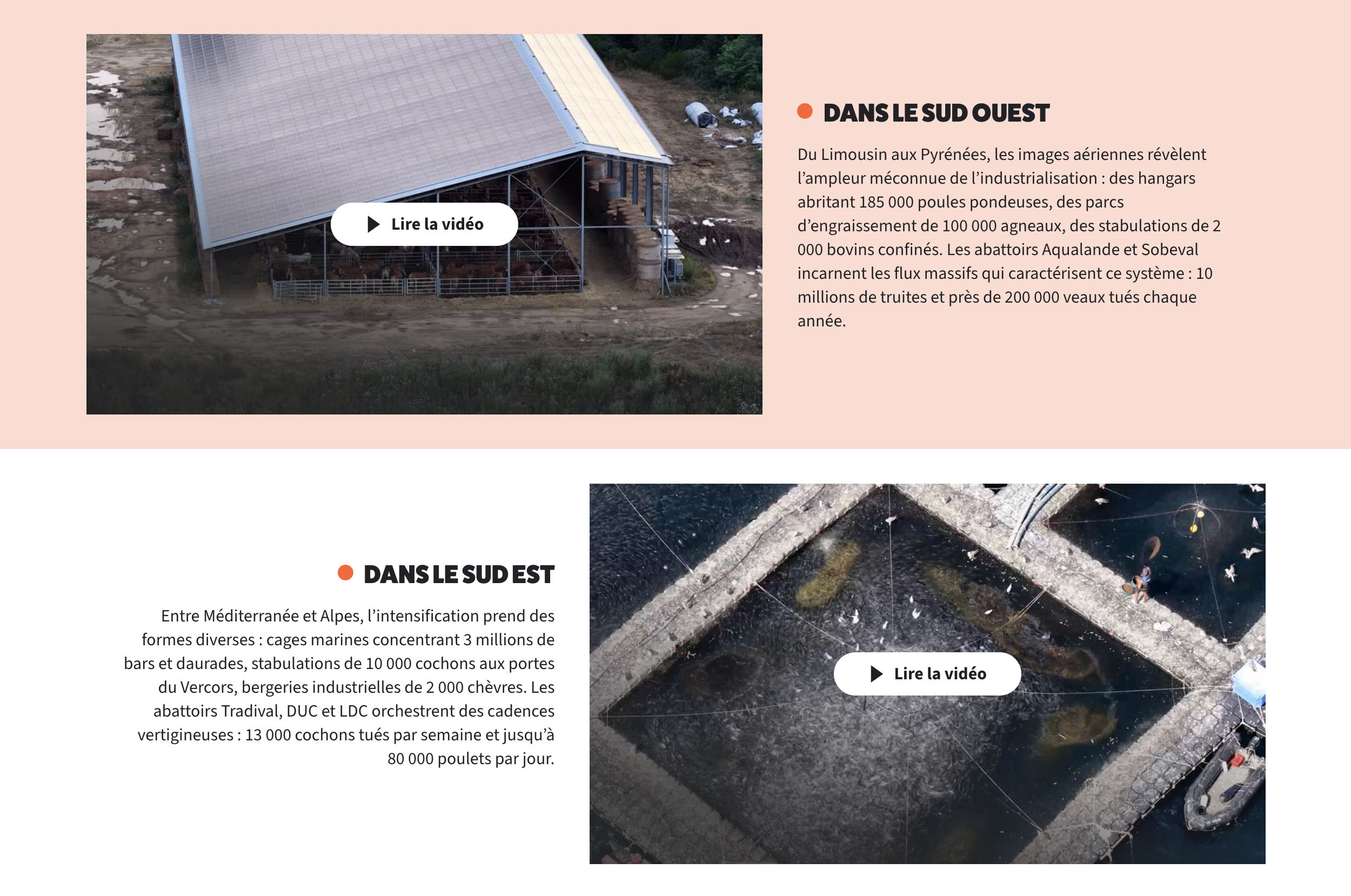 Lire la vidéo

DANS LE SUD OUEST

Du Limousin aux Pyrénées, les images aériennes révèlent l’ampleur méconnue de l’industrialisation : des hangars abritant 185 000 poules pondeuses, des parcs d’engraissement de 100 000 agneaux, des stabulations de 2 000 bovins confinés. Les abattoirs Aqualande et Sobeval incarnent les flux massifs qui caractérisent ce système : 10 millions de truites et près de 200 000 veaux tués chaque année.

DANS LE SUD EST

Entre Méditerranée et Alpes, l’intensification prend des formes diverses : cages marines concentrant 3 millions de bars et daurades, stabulations de 10 000 cochons aux portes du Vercors, bergeries industrielles de 2 000 chèvres. Les abattoirs Tradival, DUC et LDC orchestrent des cadences vertigineuses : 13 000 cochons tués par semaine et jusqu’à 80 000 poulets par jour.

Lire la vidéo